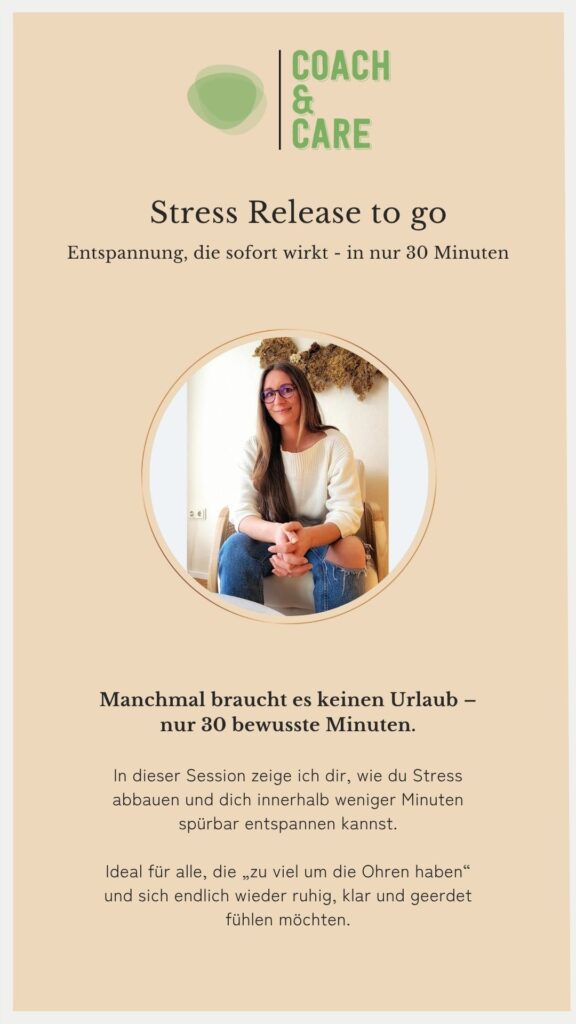 COACH
&
CARE

Stress Release to go

Entspannung, die sofort wirkt - in nur 30 Minuten

Manchmal braucht es keinen Urlaub – nur 30 bewusste Minuten.

In dieser Session zeige ich dir, wie du Stress abbauen und dich innerhalb weniger Minuten spürbar entspannen kannst.

Ideal für alle, die „zu viel um die Ohren haben“ und sich endlich wieder ruhig, klar und geerdet fühlen möchten.